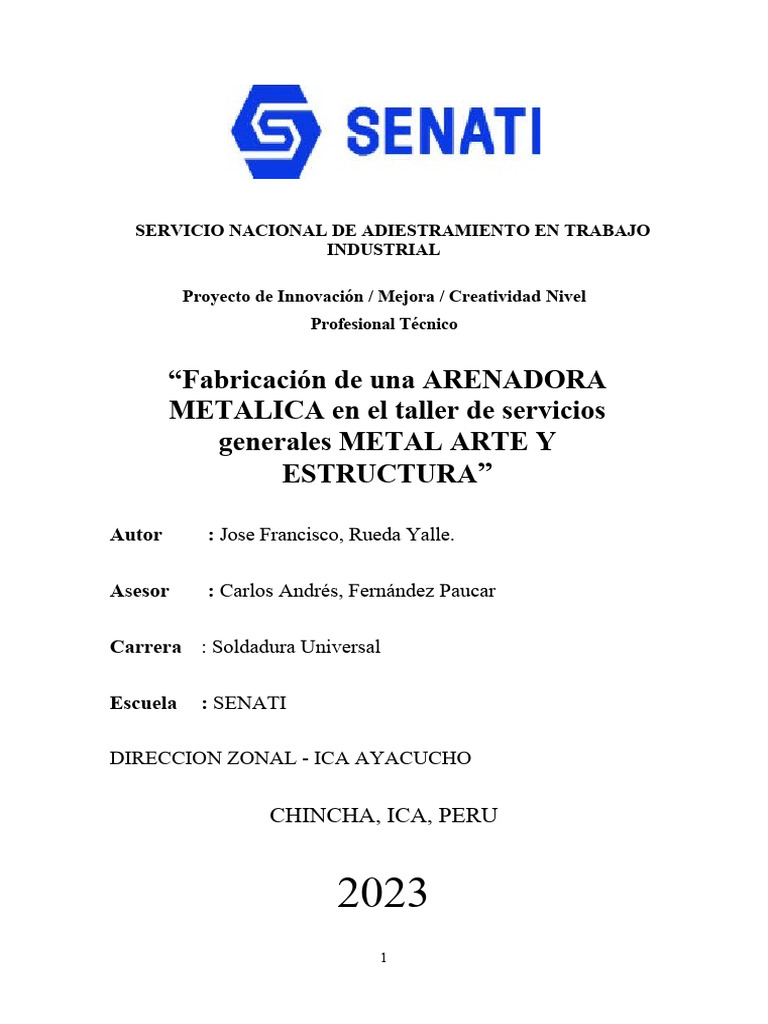 SENATI

SERVICIO NACIONAL DE ADIESTRAMIENTO EN TRABAJO INDUSTRIAL

Proyecto de Innovación / Mejora / Creatividad Nivel Profesional Técnico

“Fabricación de una ARENADORA METALICA en el taller de servicios generales METAL ARTE Y ESTRUCTURA”

Autor : Jose Francisco, Rueda Yalle.

Asesor : Carlos Andrés, Fernández Paucar

Carrera : Soldadura Universal

Escuela : SENATI

DIRECCION ZONAL - ICA AYACUCHO

CHINCHA, ICA, PERU

2023

1